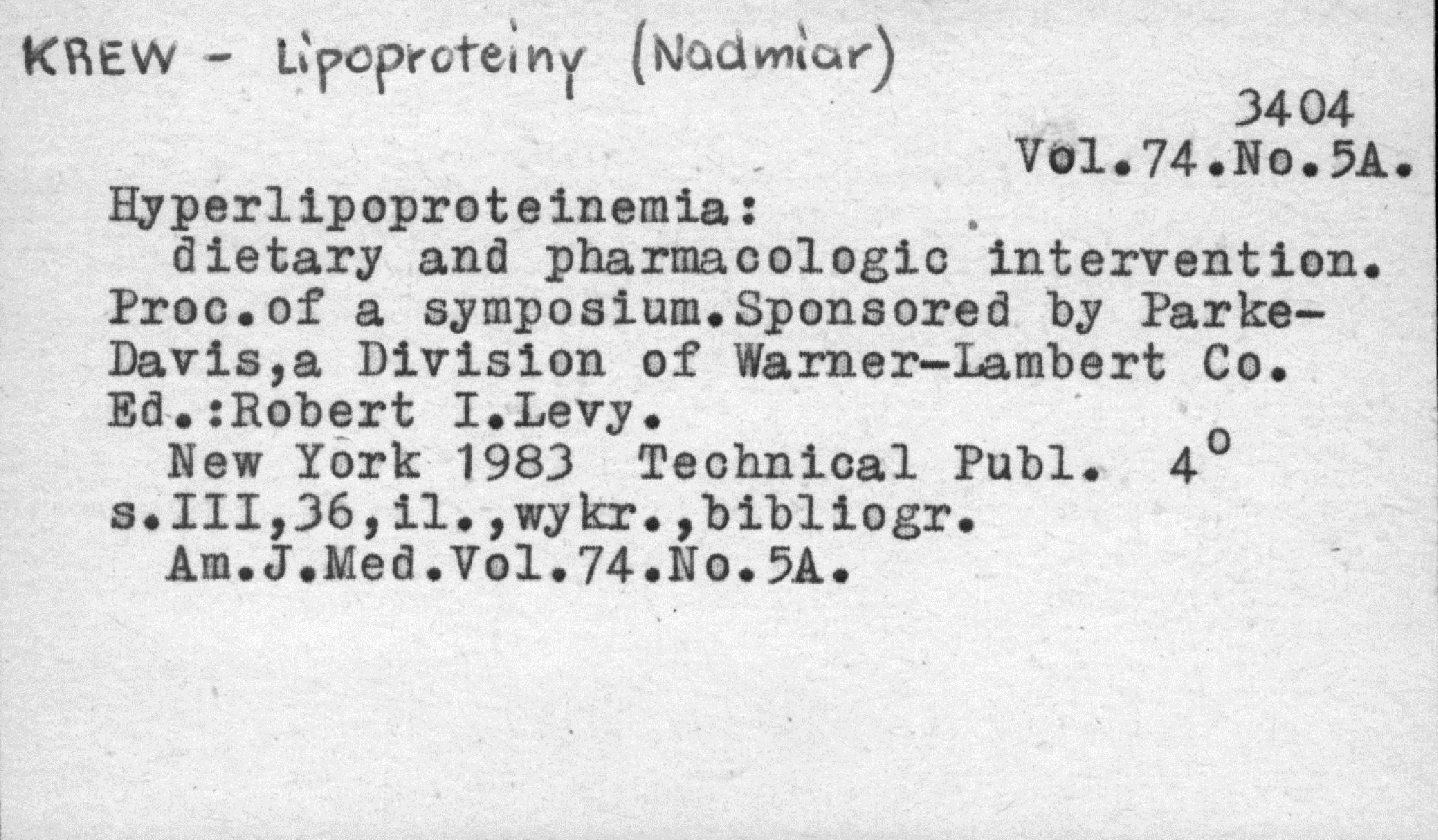 KREW - Lipoproteiny (Nadmiar)

3404
Vol.74.No.5A.

Hyperlipoproteinemia: dietary and pharmacologic intervention. Proc.of a symposium.Sponsored by Parke-Davis,a Division of Warner-Lambert Co. Ed.:Robert I.Levy.

New York 1983 Technical Publ. 4°
s.III,36,il.,wykr.,bibliogr.
Am.J.Med.Vol.74.No.5A.